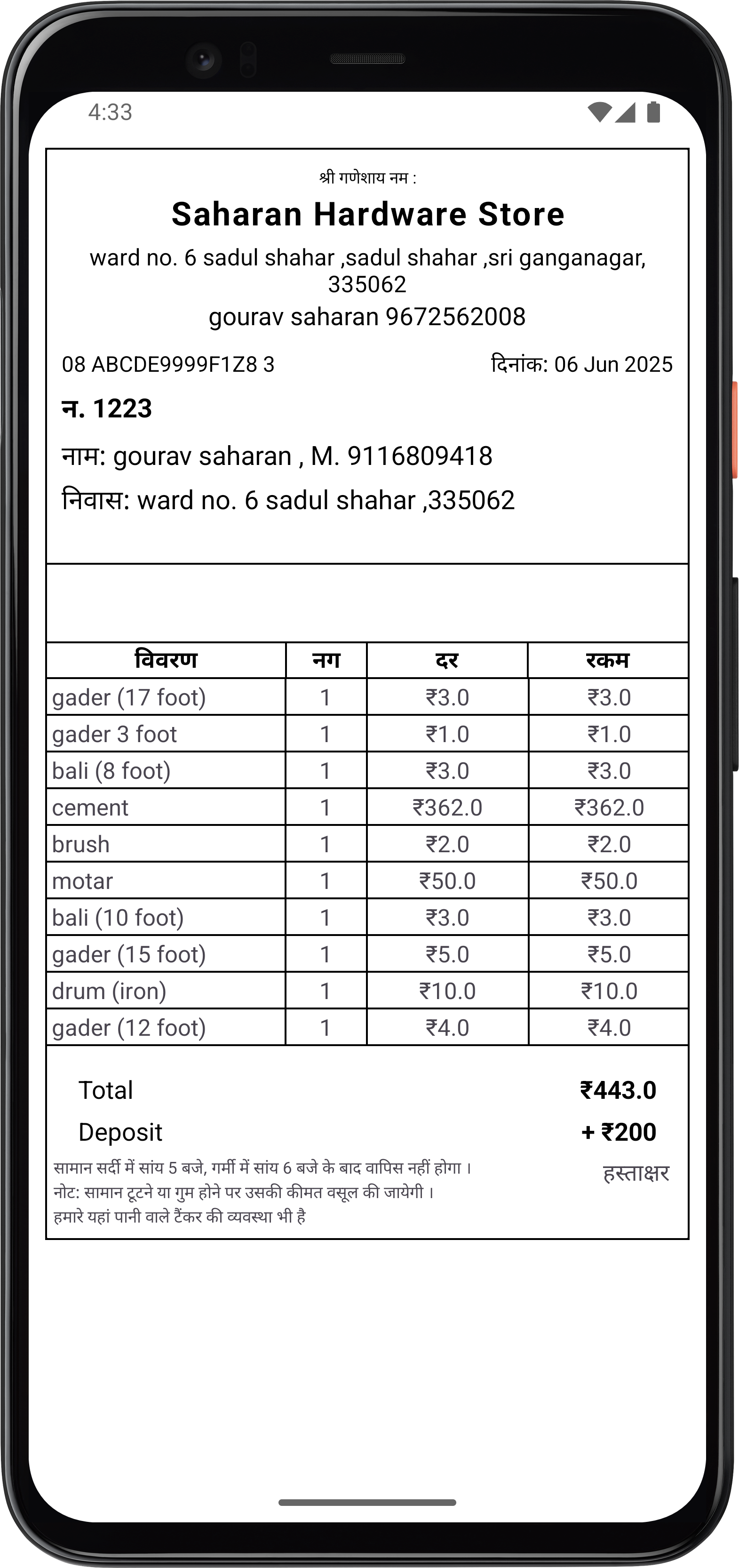 4:33

श्री गणेशाय नम :

Saharan Hardware Store

ward no. 6 sadul shahar ,sadul shahar ,sri ganganagar, 335062
gourav saharan 9672562008

08 ABCDE9999F1Z8 3

दिनांक: 06 Jun 2025

न. 1223

नाम: gourav saharan , M. 9116809418

निवास: ward no. 6 sadul shahar ,335062

| विवरण | नग | दर | रकम |
|---|---|---|---|
| gader (17 foot) | 1 | ₹3.0 | ₹3.0 |
| gader 3 foot | 1 | ₹1.0 | ₹1.0 |
| bali (8 foot) | 1 | ₹3.0 | ₹3.0 |
| cement | 1 | ₹362.0 | ₹362.0 |
| brush | 1 | ₹2.0 | ₹2.0 |
| motar | 1 | ₹50.0 | ₹50.0 |
| bali (10 foot) | 1 | ₹3.0 | ₹3.0 |
| gader (15 foot) | 1 | ₹5.0 | ₹5.0 |
| drum (iron) | 1 | ₹10.0 | ₹10.0 |
| gader (12 foot) | 1 | ₹4.0 | ₹4.0 |

Total ₹443.0
Deposit + ₹200

सामान सर्दी में सांय 5 बजे, गर्मी में सांय 6 बजे के बाद वापिस नहीं होगा ।
नोट: सामान टूटने या गुम होने पर उसकी कीमत वसूल की जायेगी ।
हमारे यहां पानी वाले टैंकर की व्यवस्था भी है

हस्ताक्षर